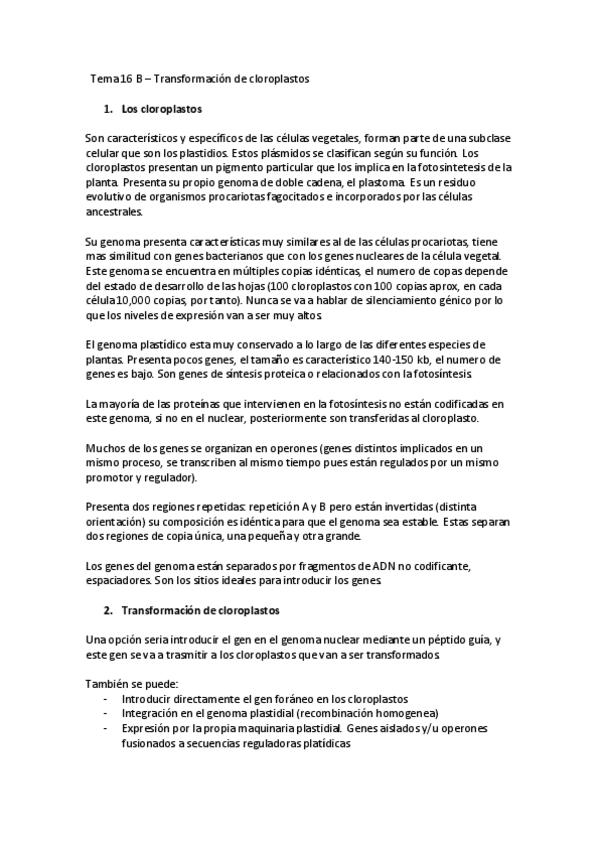 Tema 16 B – Transformación de cloroplastos

1. Los cloroplastos

Son característicos y específicos de las células vegetales, forman parte de una subclase celular que son los plastidios. Estos plásmidos se clasifican según su función. Los cloroplastos presentan un pigmento particular que los implica en la fotosintetesis de la planta. Presenta su propio genoma de doble cadena, el plastoma. Es un residuo evolutivo de organismos procariotas fagocitados e incorporados por las células ancestrales.

Su genoma presenta características muy similares al de las células procariotas, tiene mas similitud con genes bacterianos que con los genes nucleares de la célula vegetal. Este genoma se encuentra en múltiples copias idénticas, el numero de copas depende del estado de desarrollo de las hojas (100 cloroplastos con 100 copias aprox, en cada célula 10,000 copias, por tanto). Nunca se va a hablar de silenciamiento génico por lo que los niveles de expresión van a ser muy altos.

El genoma plastídico esta muy conservado a lo largo de las diferentes especies de plantas. Presenta pocos genes, el tamaño es característico 140-150 kb, el numero de genes es bajo. Son genes de síntesis proteica o relacionados con la fotosíntesis.

La mayoría de las proteínas que intervienen en la fotosíntesis no están codificadas en este genoma, si no en el nuclear, posteriormente son transferidas al cloroplasto.

Muchos de los genes se organizan en operones (genes distintos implicados en un mismo proceso, se transcriben al mismo tiempo pues están regulados por un mismo promotor y regulador).

Presenta dos regiones repetidas: repetición A y B pero están invertidas (distinta orientación) su composición es idéntica para que el genoma sea estable. Estas separan dos regiones de copia única, una pequeña y otra grande.

Los genes del genoma están separados por fragmentos de ADN no codificante, espaciadores. Son los sitios ideales para introducir los genes.

2. Transformación de cloroplastos

Una opción seria introducir el gen en el genoma nuclear mediante un péptido guía, y este gen se va a trasmitir a los cloroplastos que van a ser transformados.

También se puede:
- Introducir directamente el gen foráneo en los cloroplastos
- Integración en el genoma plastidial (recombinación homogenea)
- Expresión por la propia maquinaria plastidial. Genes aislados y/u operones fusionados a secuencias reguladoras platídicas